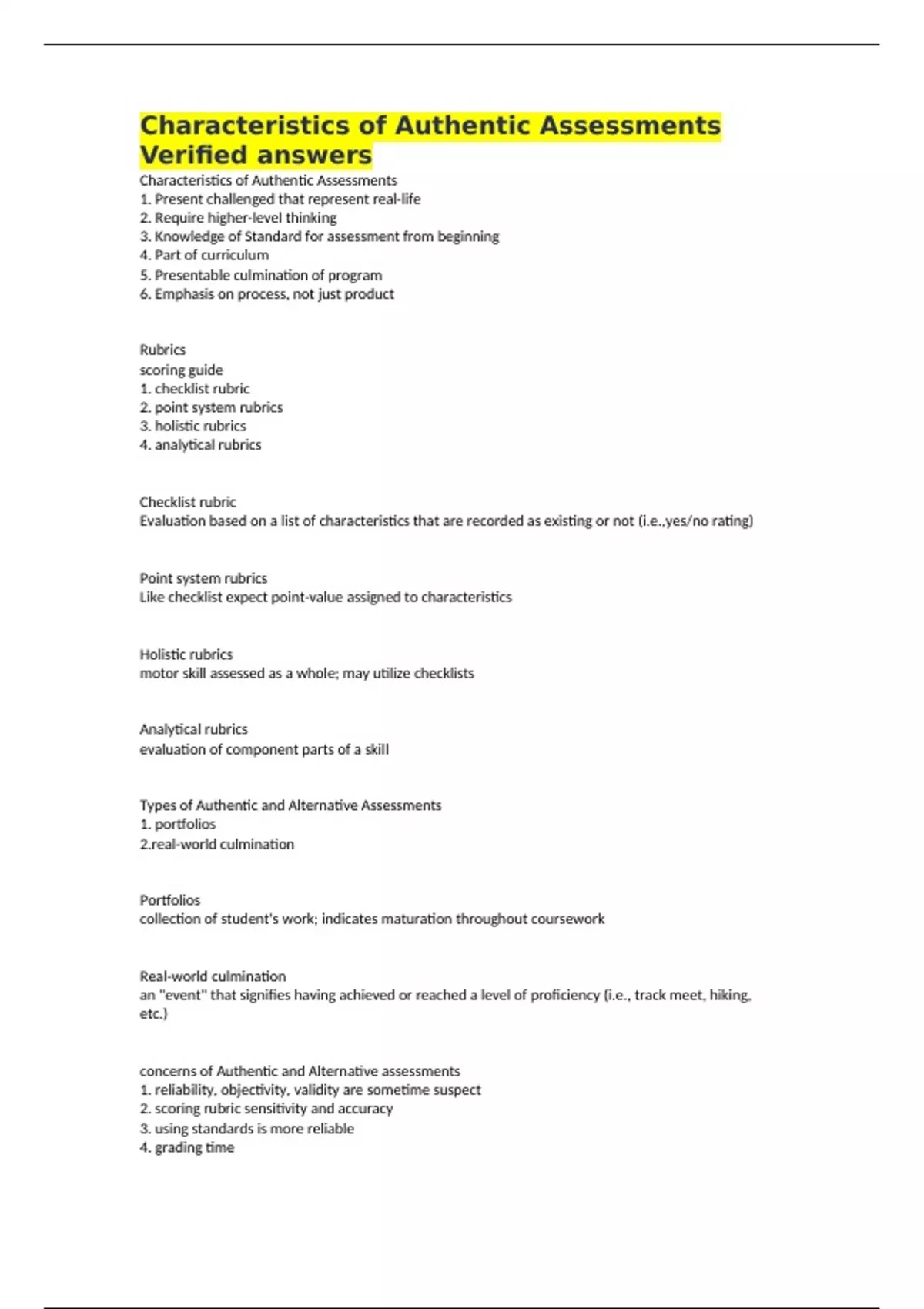 Characteristics of Authentic Assessments Verified answers

Characteristics of Authentic Assessments
1. Present challenged that represent real-life
2. Require higher-level thinking
3. Knowledge of Standard for assessment from beginning
4. Part of curriculum
5. Presentable culmination of program
6. Emphasis on process, not just product

Rubrics
scoring guide
1. checklist rubric
2. point system rubrics
3. holistic rubrics
4. analytical rubrics

Checklist rubric
Evaluation based on a list of characteristics that are recorded as existing or not (i.e.,yes/no rating)

Point system rubrics
Like checklist expect point-value assigned to characteristics

Holistic rubrics
motor skill assessed as a whole; may utilize checklists

Analytical rubrics
evaluation of component parts of a skill

Types of Authentic and Alternative Assessments
1. portfolios
2.real-world culmination

Portfolios
collection of student's work; indicates maturation throughout coursework

Real-world culmination
an "event" that signifies having achieved or reached a level of proficiency (i.e., track meet, hiking, etc.)

concerns of Authentic and Alternative assessments
1. reliability, objectivity, validity are sometime suspect
2. scoring rubric sensitivity and accuracy
3. using standards is more reliable
4. grading time